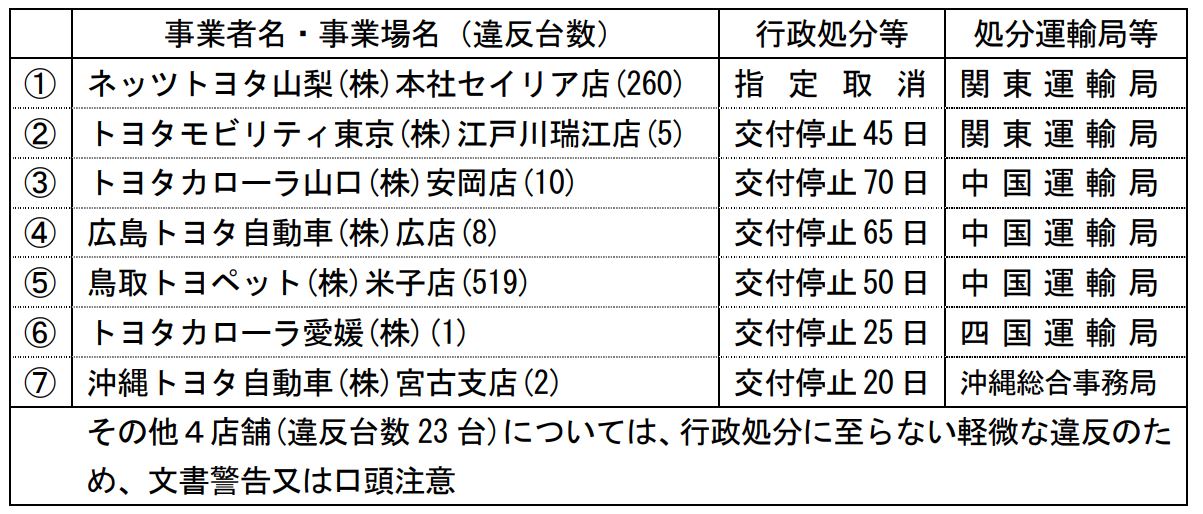 |  | 事業者名・事業場名（違反台数） | 行政処分等 | 処分運輸局等 |
|---|---|---|---|
| ① | ネッツトヨタ山梨(株)本社セイリア店(260) | 指定取消 | 関東運輸局 |
| ② | トヨタモビリティ東京(株)江戸川瑞江店(5) | 交付停止45日 | 関東運輸局 |
| ③ | トヨタカローラ山口(株)安岡店(10) | 交付停止70日 | 中国運輸局 |
| ④ | 広島トヨタ自動車(株)広店(8) | 交付停止65日 | 中国運輸局 |
| ⑤ | 鳥取トヨペット(株)米子店(519) | 交付停止50日 | 中国運輸局 |
| ⑥ | トヨタカローラ愛媛(株)(1) | 交付停止25日 | 四国運輸局 |
| ⑦ | 沖縄トヨタ自動車(株)宮古支店(2) | 交付停止20日 | 沖縄総合事務局 |
| その他4店舗(違反台数23台)については、行政処分に至らない軽微な違反のため、文書警告又は口頭注意 |  |  |  |